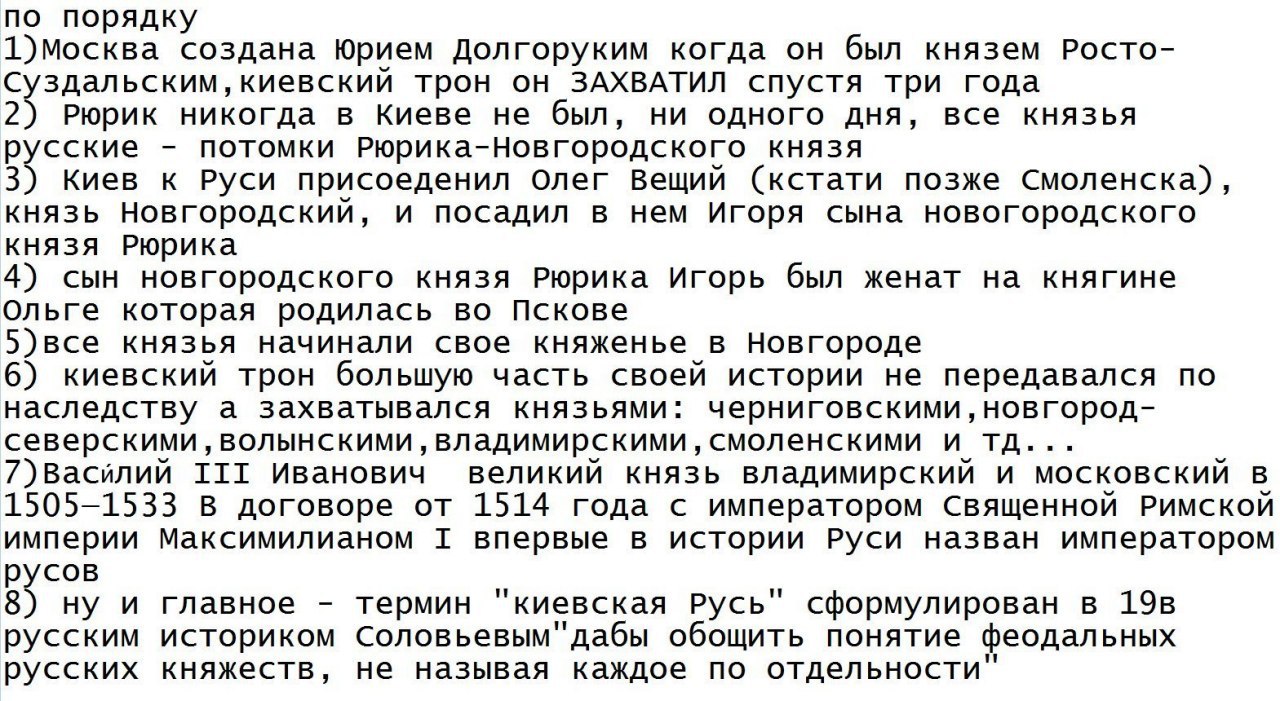 по порядку
1)Москва создана Юрием Долгоруким когда он был князем Росто-Суздальским,киевский трон он ЗАХВАТИЛ спустя три года
2) Рюрик никогда в Киеве не был, ни одного дня, все князья русские - потомки Рюрика-Новгородского князя
3) Киев к Руси присоеденил Олег Вещий (кстати позже Смоленска), князь Новгородский, и посадил в нем Игоря сына новогородского князя Рюрика
4) сын новгородского князя Рюрика Игорь был женат на княгине Ольге которая родилась во Пскове
5)все князья начинали свое княженье в Новгороде
6) киевский трон большую часть своей истории не передавался по наследству а захватывался князьями: черниговскими,новгород-северскими,волынскими,владимирскими,смоленскими и тд...
7)Васи́лий III Иванович великий князь владимирский и московский в 1505—1533 В договоре от 1514 года с императором Священной Римской империи Максимилианом I впервые в истории Руси назван императором русов
8) ну и главное - термин "киевская Русь" сформулирован в 19в русским историком Соловьевым"дабы обощить понятие феодальных русских княжеств, не называя каждое по отдельности"